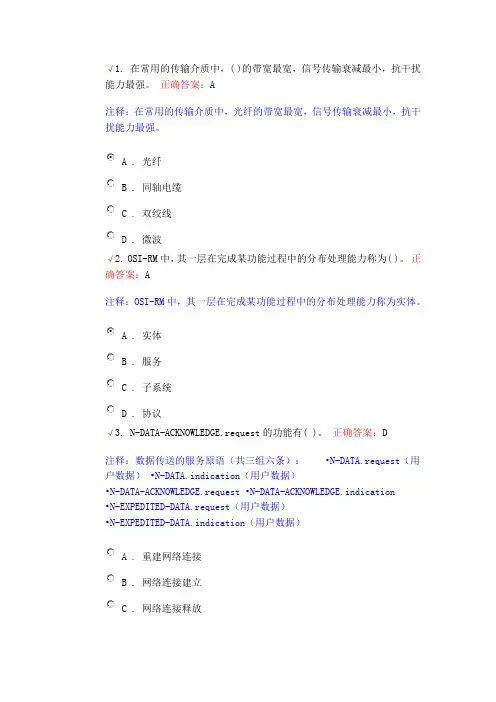 √1. 在常用的传输介质中，()的带宽最宽，信号传输衰减最小，抗干扰能力最强。 正确答案：A

注释：在常用的传输介质中，光纤的带宽最宽，信号传输衰减最小，抗干扰能力最强。

A . 光纤

B . 同轴电缆

C . 双绞线

D . 微波

√2. OSI-RM 中，其一层在完成某功能过程中的分布处理能力称为()。 正确答案：A

注释：OSI-RM 中，其一层在完成某功能过程中的分布处理能力称为实体。

A . 实体

B . 服务

C . 子系统

D . 协议

√3. N-DATA-ACKNOWLEDGE.request 的功能有( )。 正确答案：D

注释：数据传送的服务原语（共三组六条）： •N-DATA.request（用户数据） •N-DATA.indication（用户数据）
•N-DATA-ACKNOWLEDGE.request •N-DATA-ACKNOWLEDGE.indication
•N-EXPEDITED-DATA.request（用户数据）
•N-EXPEDITED-DATA.indication（用户数据）

A . 重建网络连接

B . 网络连接建立

C . 网络连接释放